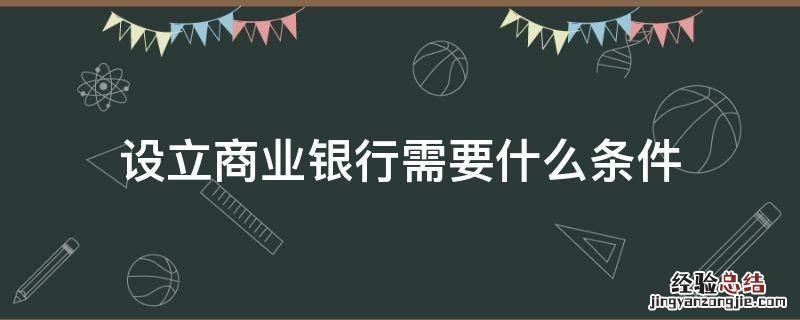 设立商业银行需要什么条件

经验总结
jingyanzongjie.com